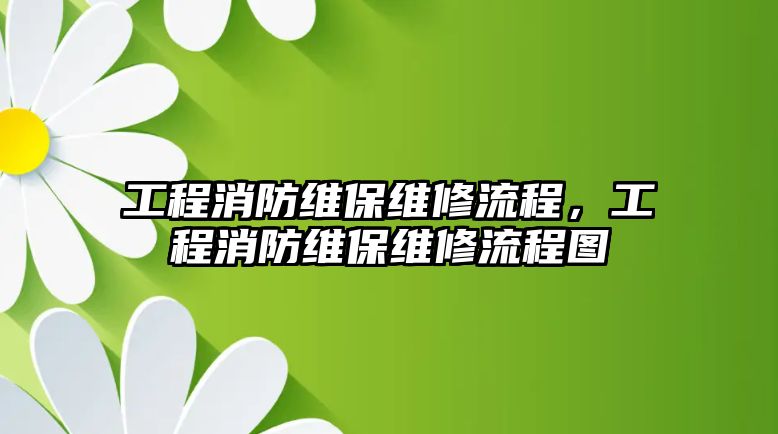 工程消防维保维修流程，工程消防维保维修流程图